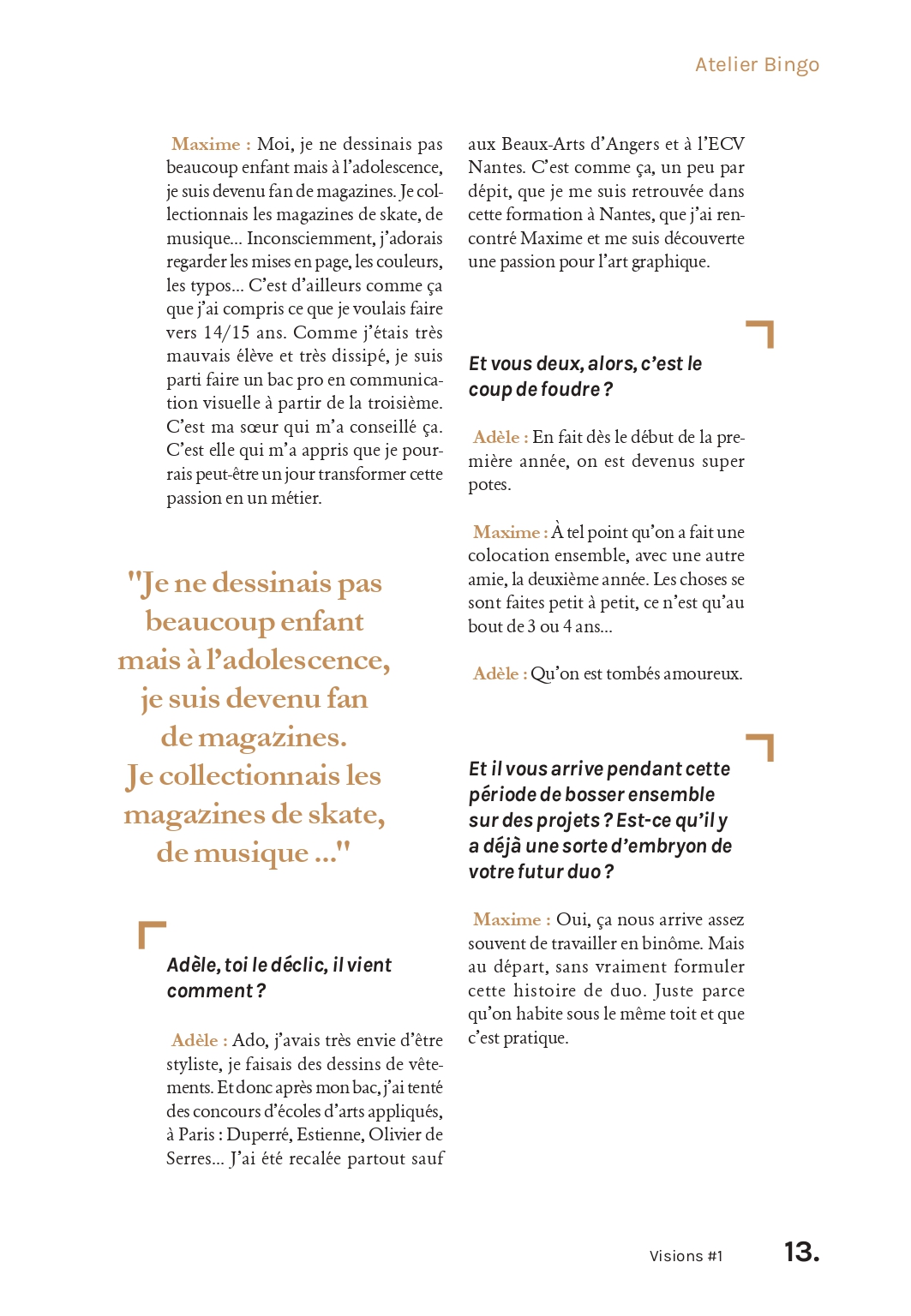 Atelier Bingo

Maxime : Moi, je ne dessinais pas beaucoup enfant mais à l'adolescence, je suis devenu fan de magazines. Je collectionnais les magazines de skate, de musique... Inconsciemment, j'adorais regarder les mises en page, les couleurs, les typos... C'est d'ailleurs comme ça que j'ai compris ce que je voulais faire vers 14/15 ans. Comme j'étais très mauvais élève et très dissipé, je suis parti faire un bac pro en communication visuelle à partir de la troisième. C'est ma sœur qui m'a conseillé ça. C'est elle qui m'a appris que je pourrais peut-être un jour transformer cette passion en un métier.

"Je ne dessinais pas beaucoup enfant mais à l'adolescence, je suis devenu fan de magazines. Je collectionnais les magazines de skate, de musique ..."

Adèle, toi le déclic, il vient comment ?

Adèle : Ado, j'avais très envie d'être styliste, je faisais des dessins de vêtements. Et donc après mon bac, j'ai tenté des concours d'écoles d'arts appliqués, à Paris : Duperré, Estienne, Olivier de Serres... J'ai été recalée partout sauf aux Beaux-Arts d'Angers et à l'ECV Nantes. C'est comme ça, un peu par dépit, que je me suis retrouvée dans cette formation à Nantes, que j'ai rencontré Maxime et me suis découverte une passion pour l'art graphique.

Et vous deux, alors, c'est le coup de foudre ?

Adèle : En fait dès le début de la première année, on est devenus super potes.

Maxime : À tel point qu'on a fait une colocation ensemble, avec une autre amie, la deuxième année. Les choses se sont faites petit à petit, ce n'est qu'au bout de 3 ou 4 ans...

Adèle : Qu'on est tombés amoureux.

Et il vous arrive pendant cette période de bosser ensemble sur des projets ? Est-ce qu'il y a déjà une sorte d'embryon de votre futur duo ?

Maxime : Oui, ça nous arrive assez souvent de travailler en binôme. Mais au départ, sans vraiment formuler cette histoire de duo. Juste parce qu'on habite sous le même toit et que c'est pratique.

Visions #1 13.